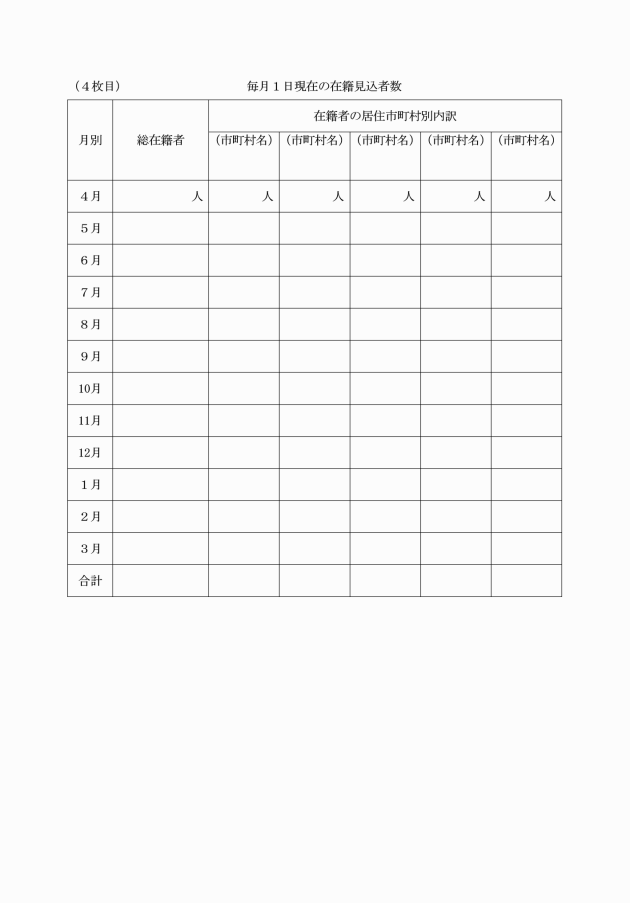 （４枚目）　　　　　　　　　毎月１日現在の在籍見込者数

| 月別 | 総在籍者 | 在籍者の居住市町村別内訳 | | | | |
|---|---|---|---|---|---|---|
| | | （市町村名） | （市町村名） | （市町村名） | （市町村名） | （市町村名） |
| ４月 | 人 | 人 | 人 | 人 | 人 | 人 |
| ５月 | | | | | | |
| ６月 | | | | | | |
| ７月 | | | | | | |
| ８月 | | | | | | |
| ９月 | | | | | | |
| 10月 | | | | | | |
| 11月 | | | | | | |
| 12月 | | | | | | |
| １月 | | | | | | |
| ２月 | | | | | | |
| ３月 | | | | | | |
| 合計 | | | | | | |